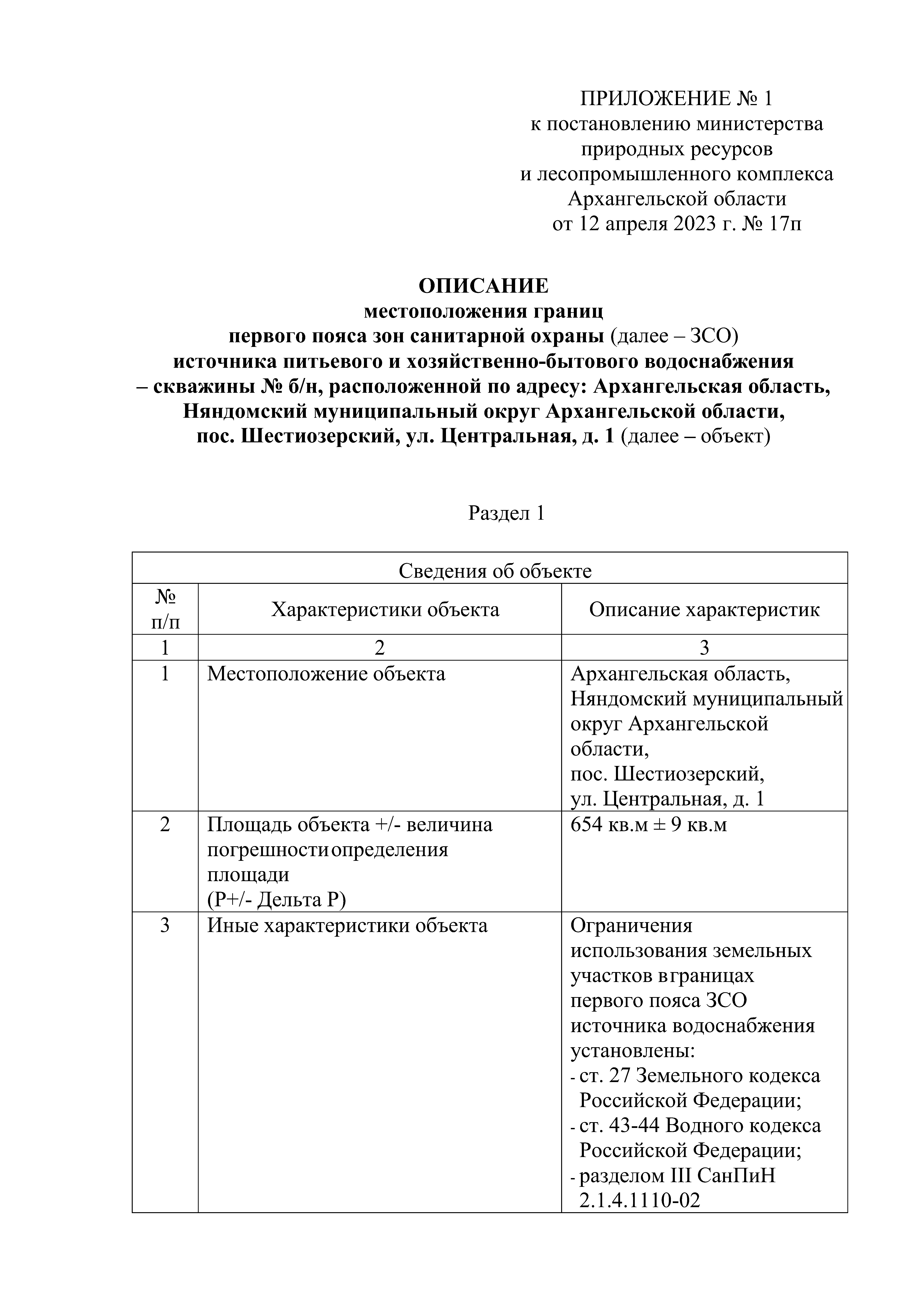 ПРИЛОЖЕНИЕ № 1
к постановлению министерства природных ресурсов и лесопромышленного комплекса Архангельской области
от 12 апреля 2023 г. № 17п

ОПИСАНИЕ
местоположения границ
первого пояса зон санитарной охраны (далее – ЗСО)
источника питьевого и хозяйственно-бытового водоснабжения
– скважины № б/н, расположенной по адресу: Архангельская область, Няндомский муниципальный округ Архангельской области, пос. Шестиозерский, ул. Центральная, д. 1 (далее – объект)

Раздел 1

| Сведения об объекте | | |
|---|---|---|
| № п/п | Характеристики объекта | Описание характеристик |
| 1 | 2 | 3 |
| 1 | Местоположение объекта | Архангельская область, Няндомский муниципальный округ Архангельской области, пос. Шестиозерский, ул. Центральная, д. 1 |
| 2 | Площадь объекта +/- величина погрешности определения площади (Р+/- Дельта Р) | 654 кв.м ± 9 кв.м |
| 3 | Иные характеристики объекта | Ограничения использования земельных участков в границах первого пояса ЗСО источника водоснабжения установлены: - ст. 27 Земельного кодекса Российской Федерации; - ст. 43-44 Водного кодекса Российской Федерации; - разделом III СанПиН 2.1.4.1110-02 |